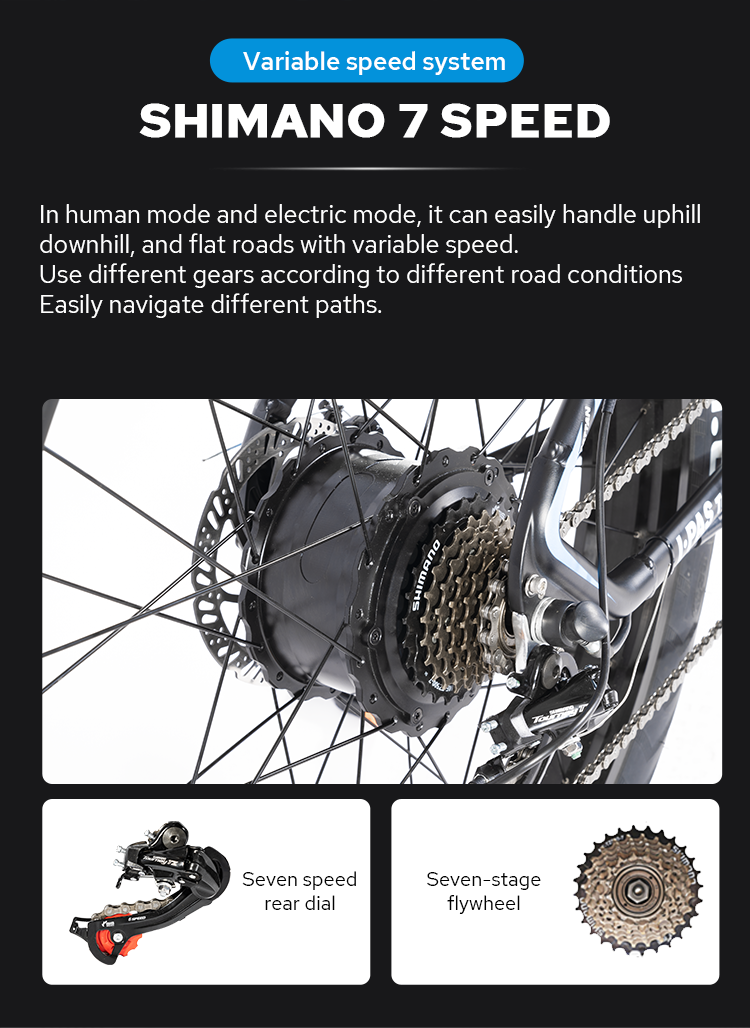 Variable speed system

SHIMANO 7 SPEED

In human mode and electric mode, it can easily handle uphill downhill, and flat roads with variable speed.
Use different gears according to different road conditions
Easily navigate different paths.

SHIMANO

TOURNEY

Seven speed rear dial

Seven-stage flywheel